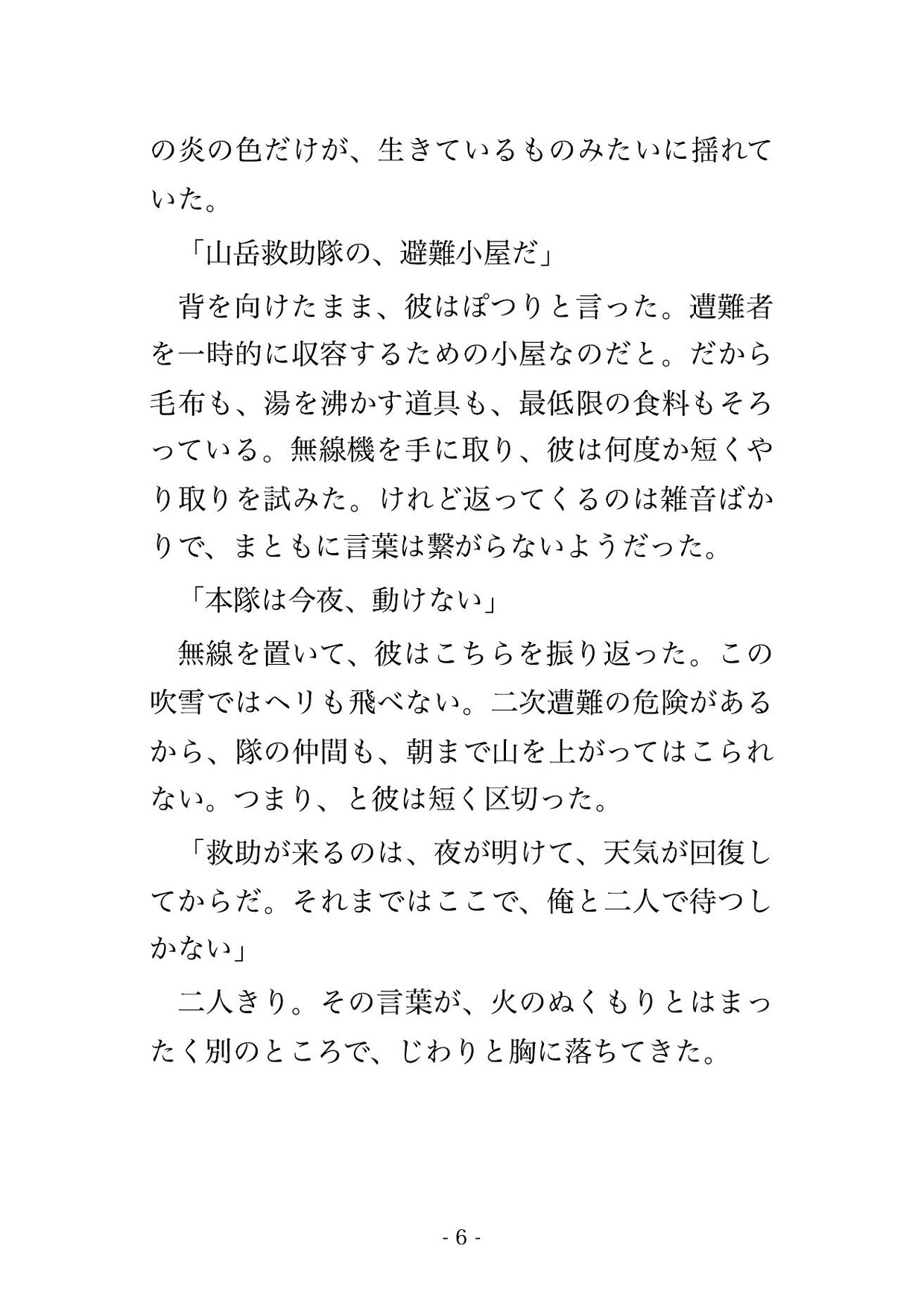 の炎の色だけが、生きているものみたいに揺れていた。

「山岳救助隊の、避難小屋だ」

背を向けたまま、彼はぽつりと言った。遭難者を一時的に収容するための小屋なのだと。だから毛布も、湯を沸かす道具も、最低限の食料もそろっている。無線機を手に取り、彼は何度か短くやり取りを試みた。けれど返ってくるのは雑音ばかりで、まともに言葉は繋がらないようだった。

「本隊は今夜、動けない」

無線を置いて、彼はこちらを振り返った。この吹雪ではヘリも飛べない。二次遭難の危険があるから、隊の仲間も、朝まで山を上がってはこられない。つまり、と彼は短く区切った。

「救助が来るのは、夜が明けて、天気が回復してからだ。それまではここで、俺と二人で待つしかない」

二人きり。その言葉が、火のぬくもりとはまったく別のところで、じわりと胸に落ちてきた。

- 6 -